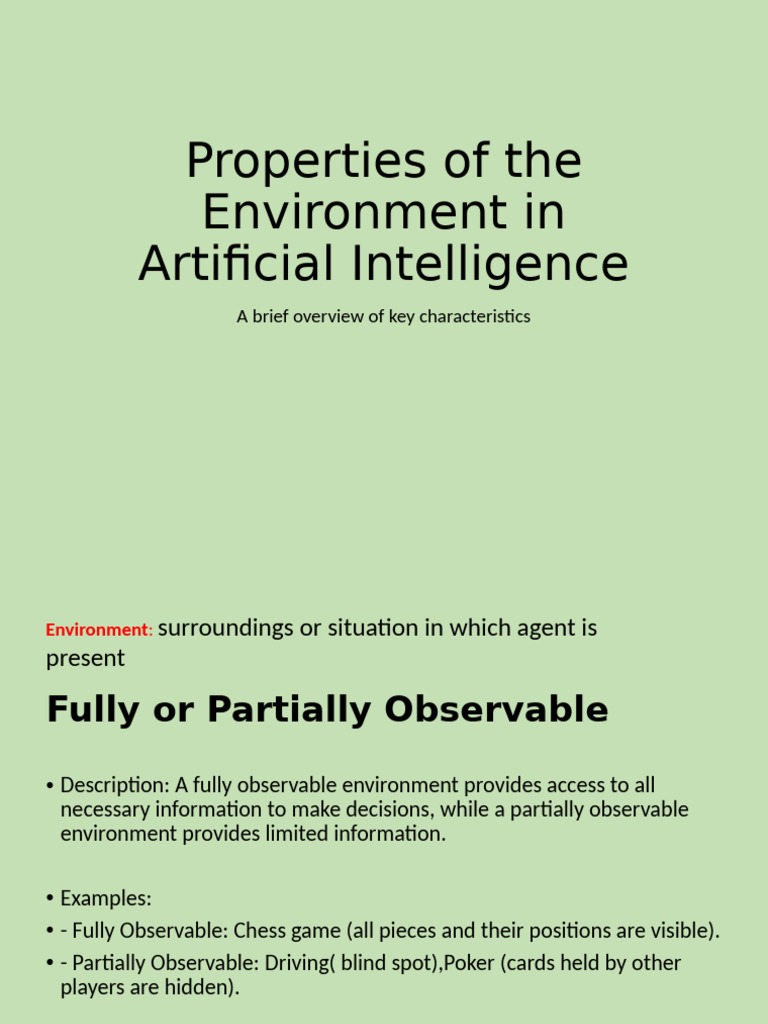 Properties of the Environment in Artificial Intelligence

A brief overview of key characteristics

Environment: surroundings or situation in which agent is present

Fully or Partially Observable

• Description: A fully observable environment provides access to all necessary information to make decisions, while a partially observable environment provides limited information.

• Examples:
• - Fully Observable: Chess game (all pieces and their positions are visible).
• - Partially Observable: Driving( blind spot),Poker (cards held by other players are hidden).